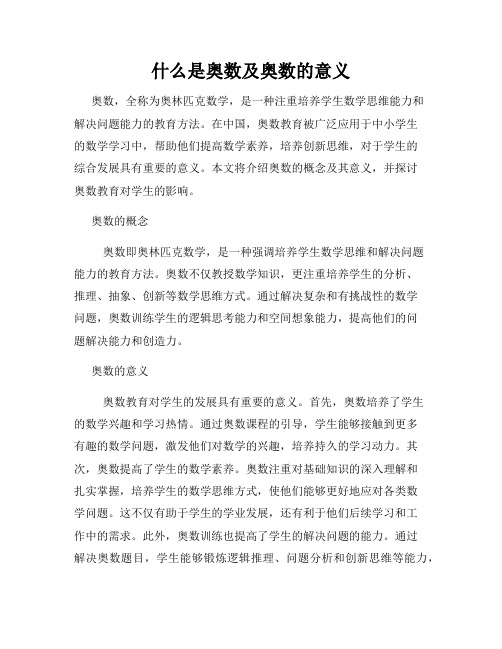 什么是奥数及奥数的意义

奥数，全称为奥林匹克数学，是一种注重培养学生数学思维能力和解决问题能力的教育方法。在中国，奥数教育被广泛应用于中小学生的数学学习中，帮助他们提高数学素养，培养创新思维，对于学生的综合发展具有重要的意义。本文将介绍奥数的概念及其意义，并探讨奥数教育对学生的影响。

奥数的概念

奥数即奥林匹克数学，是一种强调培养学生数学思维和解决问题能力的教育方法。奥数不仅教授数学知识，更注重培养学生的分析、推理、抽象、创新等数学思维方式。通过解决复杂和有挑战性的数学问题，奥数训练学生的逻辑思考能力和空间想象能力，提高他们的问题解决能力和创造力。

奥数的意义

奥数教育对学生的发展具有重要的意义。首先，奥数培养了学生的数学兴趣和学习热情。通过奥数课程的引导，学生能够接触到更多有趣的数学问题，激发他们对数学的兴趣，培养持久的学习动力。其次，奥数提高了学生的数学素养。奥数注重对基础知识的深入理解和扎实掌握，培养学生的数学思维方式，使他们能够更好地应对各类数学问题。这不仅有助于学生的学业发展，还有利于他们后续学习和工作中的需求。此外，奥数训练也提高了学生的解决问题的能力。通过解决奥数题目，学生能够锻炼逻辑推理、问题分析和创新思维等能力，